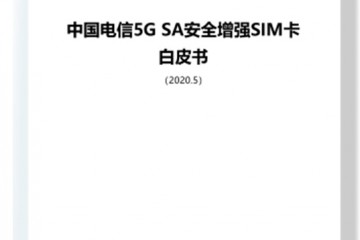 中国电信5G SA安全增强SIM卡
白皮书
(2020.5)